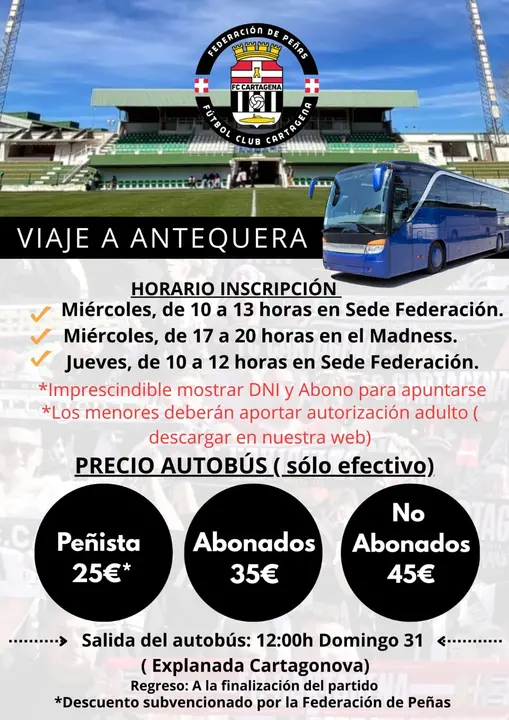 FEDERACIÓN DE PEÑAS
FC CARTAGENA
FÚTBOL CLUB CARTAGENA

VIAJE A ANTEQUERA

HORARIO INSCRIPCIÓN
Miércoles, de 10 a 13 horas en Sede Federación.
Miércoles, de 17 a 20 horas en el Madness.
Jueves, de 10 a 12 horas en Sede Federación.
*Imprescindible mostrar DNI y Abono para apuntarse
*Los menores deberán aportar autorización adulto ( descargar en nuestra web)

PRECIO AUTOBÚS ( sólo efectivo)

Peñista 25€*

Abonados 35€

No Abonados 45€

Salida del autobús: 12:00h Domingo 31
( Explanada Cartagonova)
Regreso: A la finalización del partido
*Descuento subvencionado por la Federación de Peñas